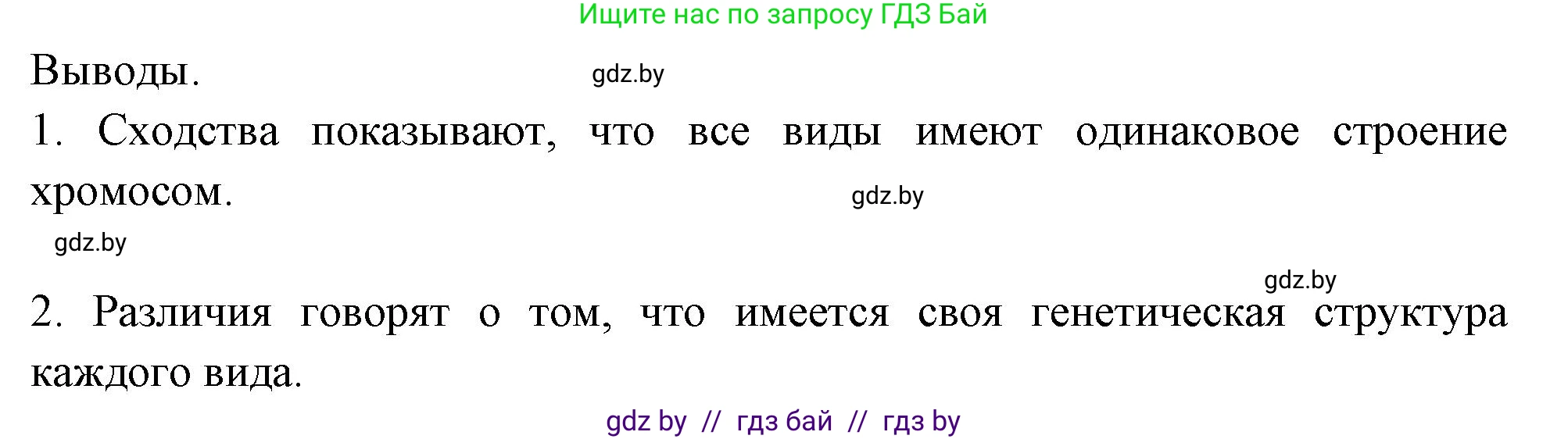 Ищите нас по запросу ГДЗ Бай

Выводы.

gdz.by

1. Сходства показывают, что все виды имеют одинаковое строение хромосом.

gdz.by

gdz.by

gdz.by

2. Различия говорят о том, что имеется своя генетическая структура каждого вида.

gdz by // гдз бай // гдз by